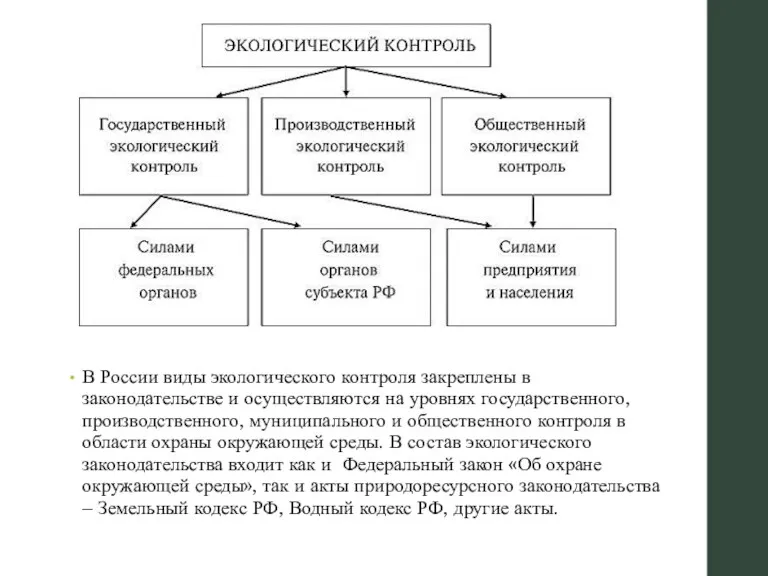 ЭКОЛОГИЧЕСКИЙ КОНТРОЛЬ

Государственный экологический контроль

Производственный экологический контроль

Общественный экологический контроль

Силами федеральных органов

Силами органов субъекта РФ

Силами предприятия и населения

• В России виды экологического контроля закреплены в законодательстве и осуществляются на уровнях государственного, производственного, муниципального и общественного контроля в области охраны окружающей среды. В состав экологического законодательства входит как и Федеральный закон «Об охране окружающей среды», так и акты природоресурсного законодательства – Земельный кодекс РФ, Водный кодекс РФ, другие акты.